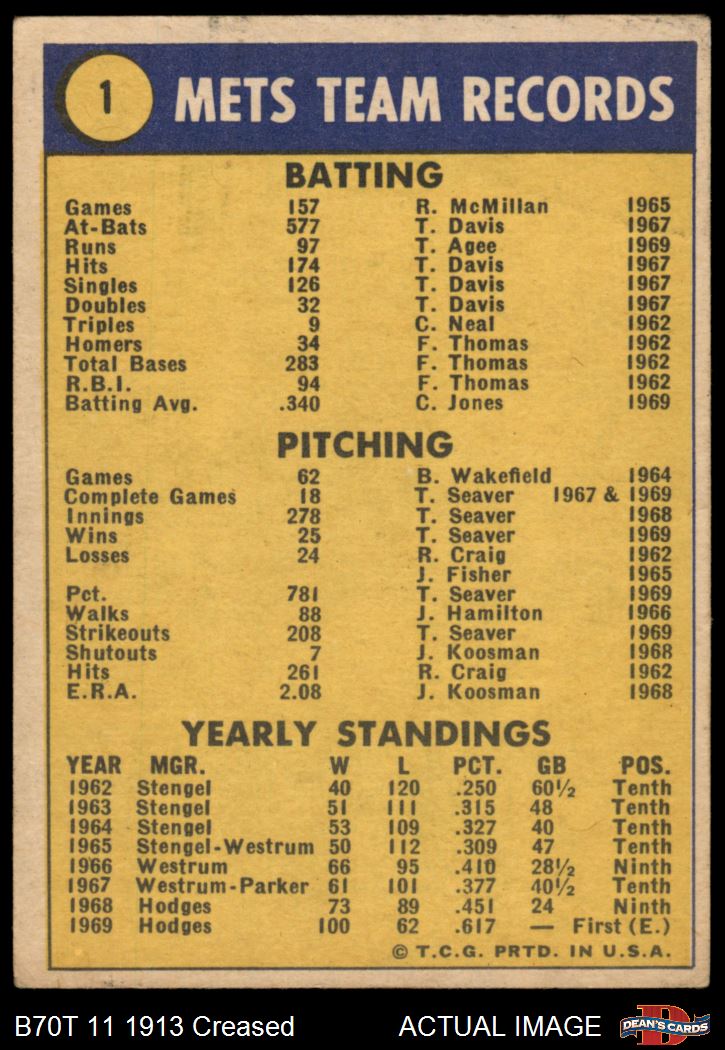 1 METS TEAM RECORDS

BATTING

| | | | |
|---|---|---|---|
| Games | 157 | R. McMillan | 1965 |
| At-Bats | 577 | T. Davis | 1967 |
| Runs | 97 | T. Agee | 1969 |
| Hits | 174 | T. Davis | 1967 |
| Singles | 126 | T. Davis | 1967 |
| Doubles | 32 | T. Davis | 1967 |
| Triples | 9 | C. Neal | 1962 |
| Homers | 34 | F. Thomas | 1962 |
| Total Bases | 283 | F. Thomas | 1962 |
| R.B.I. | 94 | F. Thomas | 1962 |
| Batting Avg. | .340 | C. Jones | 1969 |

PITCHING

| | | | |
|---|---|---|---|
| Games | 62 | B. Wakefield | 1964 |
| Complete Games | 18 | T. Seaver | 1967 & 1969 |
| Innings | 278 | T. Seaver | 1968 |
| Wins | 25 | T. Seaver | 1969 |
| Losses | 24 | R. Craig | 1962 |
| | | J. Fisher | 1965 |
| Pct. | 781 | T. Seaver | 1969 |
| Walks | 88 | J. Hamilton | 1966 |
| Strikeouts | 208 | T. Seaver | 1969 |
| Shutouts | 7 | J. Koosman | 1968 |
| Hits | 261 | R. Craig | 1962 |
| E.R.A. | 2.08 | J. Koosman | 1968 |

YEARLY STANDINGS

| YEAR | MGR. | W | L | PCT. | GB | POS. |
|---|---|---|---|---|---|---|
| 1962 | Stengel | 40 | 120 | .250 | 60½ | Tenth |
| 1963 | Stengel | 51 | 111 | .315 | 48 | Tenth |
| 1964 | Stengel | 53 | 109 | .327 | 40 | Tenth |
| 1965 | Stengel-Westrum | 50 | 112 | .309 | 47 | Tenth |
| 1966 | Westrum | 66 | 95 | .410 | 28½ | Ninth |
| 1967 | Westrum-Parker | 61 | 101 | .377 | 40½ | Tenth |
| 1968 | Hodges | 73 | 89 | .451 | 24 | Ninth |
| 1969 | Hodges | 100 | 62 | .617 | — | First (E.) |

© T.C.G. PRTD. IN U.S.A.

B70T 11 1913 Creased ACTUAL IMAGE DEAN'S CARDS